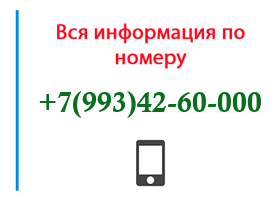 Вся информация по номеру

+7(993)42-60-000